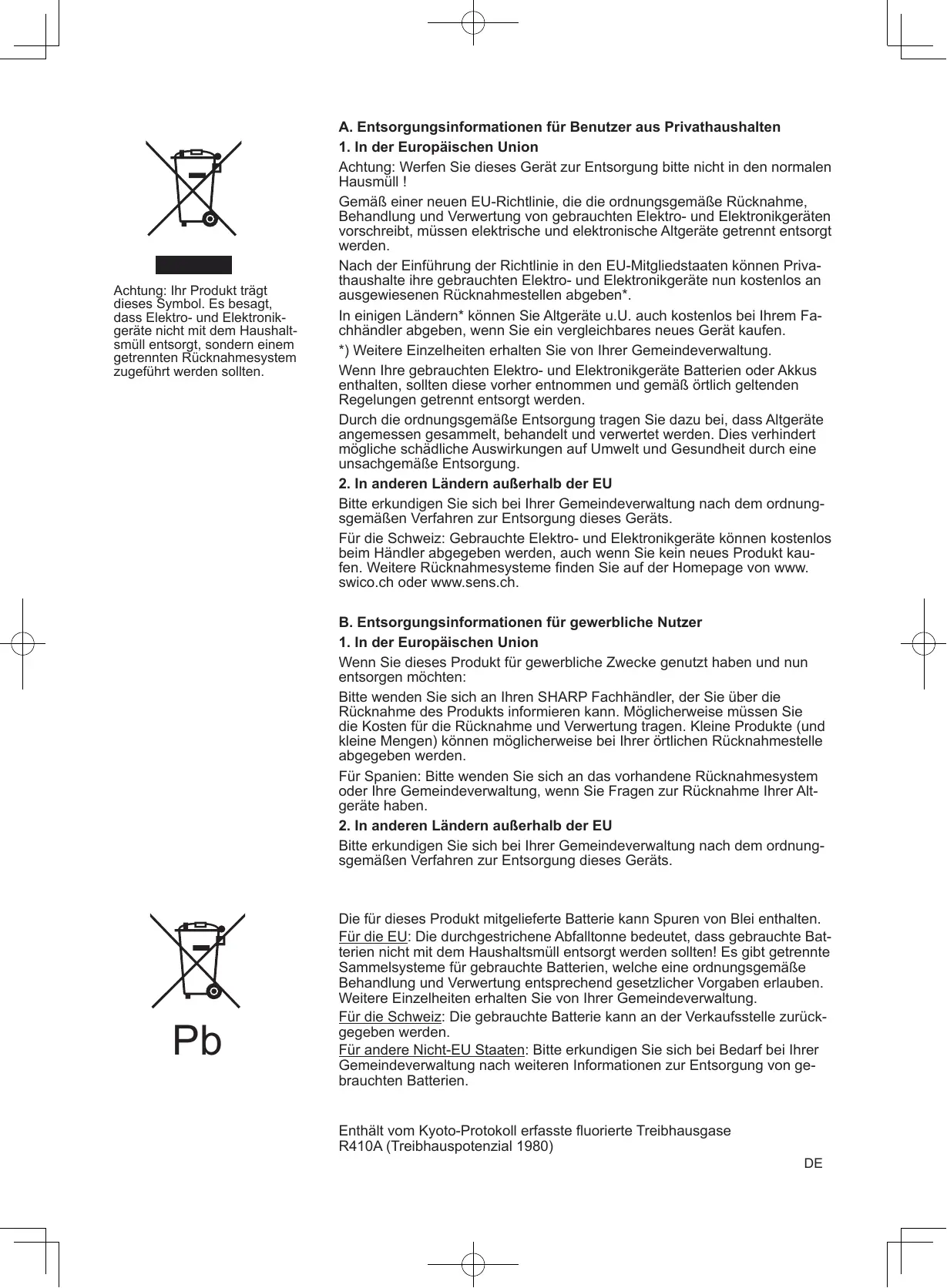 Achtung: Ihr Produkt trägt dieses Symbol. Es besagt, dass Elektro- und Elektronikgeräte nicht mit dem Haushaltsmüll entsorgt, sondern einem getrennten Rücknahmesystem zugeführt werden sollten.

A. Entsorgungsinformationen für Benutzer aus Privathaushalten

1. In der Europäischen Union

Achtung: Werfen Sie dieses Gerät zur Entsorgung bitte nicht in den normalen Hausmüll !

Gemäß einer neuen EU-Richtlinie, die die ordnungsgemäße Rücknahme, Behandlung und Verwertung von gebrauchten Elektro- und Elektronikgeräten vorschreibt, müssen elektrische und elektronische Altgeräte getrennt entsorgt werden.

Nach der Einführung der Richtlinie in den EU-Mitgliedstaaten können Privathaushalte ihre gebrauchten Elektro- und Elektronikgeräte nun kostenlos an ausgewiesenen Rücknahmestellen abgeben*.

In einigen Ländern* können Sie Altgeräte u.U. auch kostenlos bei Ihrem Fachhändler abgeben, wenn Sie ein vergleichbares neues Gerät kaufen.

*) Weitere Einzelheiten erhalten Sie von Ihrer Gemeindeverwaltung.

Wenn Ihre gebrauchten Elektro- und Elektronikgeräte Batterien oder Akkus enthalten, sollten diese vorher entnommen und gemäß örtlich geltenden Regelungen getrennt entsorgt werden.

Durch die ordnungsgemäße Entsorgung tragen Sie dazu bei, dass Altgeräte angemessen gesammelt, behandelt und verwertet werden. Dies verhindert mögliche schädliche Auswirkungen auf Umwelt und Gesundheit durch eine unsachgemäße Entsorgung.

2. In anderen Ländern außerhalb der EU

Bitte erkundigen Sie sich bei Ihrer Gemeindeverwaltung nach dem ordnungsgemäßen Verfahren zur Entsorgung dieses Geräts.

Für die Schweiz: Gebrauchte Elektro- und Elektronikgeräte können kostenlos beim Händler abgegeben werden, auch wenn Sie kein neues Produkt kaufen. Weitere Rücknahmesysteme finden Sie auf der Homepage von www.swico.ch oder www.sens.ch.

B. Entsorgungsinformationen für gewerbliche Nutzer

1. In der Europäischen Union

Wenn Sie dieses Produkt für gewerbliche Zwecke genutzt haben und nun entsorgen möchten:

Bitte wenden Sie sich an Ihren SHARP Fachhändler, der Sie über die Rücknahme des Produkts informieren kann. Möglicherweise müssen Sie die Kosten für die Rücknahme und Verwertung tragen. Kleine Produkte (und kleine Mengen) können möglicherweise bei Ihrer örtlichen Rücknahmestelle abgegeben werden.

Für Spanien: Bitte wenden Sie sich an das vorhandene Rücknahmesystem oder Ihre Gemeindeverwaltung, wenn Sie Fragen zur Rücknahme Ihrer Altgeräte haben.

2. In anderen Ländern außerhalb der EU

Bitte erkundigen Sie sich bei Ihrer Gemeindeverwaltung nach dem ordnungsgemäßen Verfahren zur Entsorgung dieses Geräts.

Pb

Die für dieses Produkt mitgelieferte Batterie kann Spuren von Blei enthalten.
Für die EU: Die durchgestrichene Abfalltonne bedeutet, dass gebrauchte Batterien nicht mit dem Haushaltsmüll entsorgt werden sollten! Es gibt getrennte Sammelsysteme für gebrauchte Batterien, welche eine ordnungsgemäße Behandlung und Verwertung entsprechend gesetzlicher Vorgaben erlauben. Weitere Einzelheiten erhalten Sie von Ihrer Gemeindeverwaltung.
Für die Schweiz: Die gebrauchte Batterie kann an der Verkaufsstelle zurückgegeben werden.
Für andere Nicht-EU Staaten: Bitte erkundigen Sie sich bei Bedarf bei Ihrer Gemeindeverwaltung nach weiteren Informationen zur Entsorgung von gebrauchten Batterien.

Enthält vom Kyoto-Protokoll erfasste fluorierte Treibhausgase
R410A (Treibhauspotenzial 1980)

DE